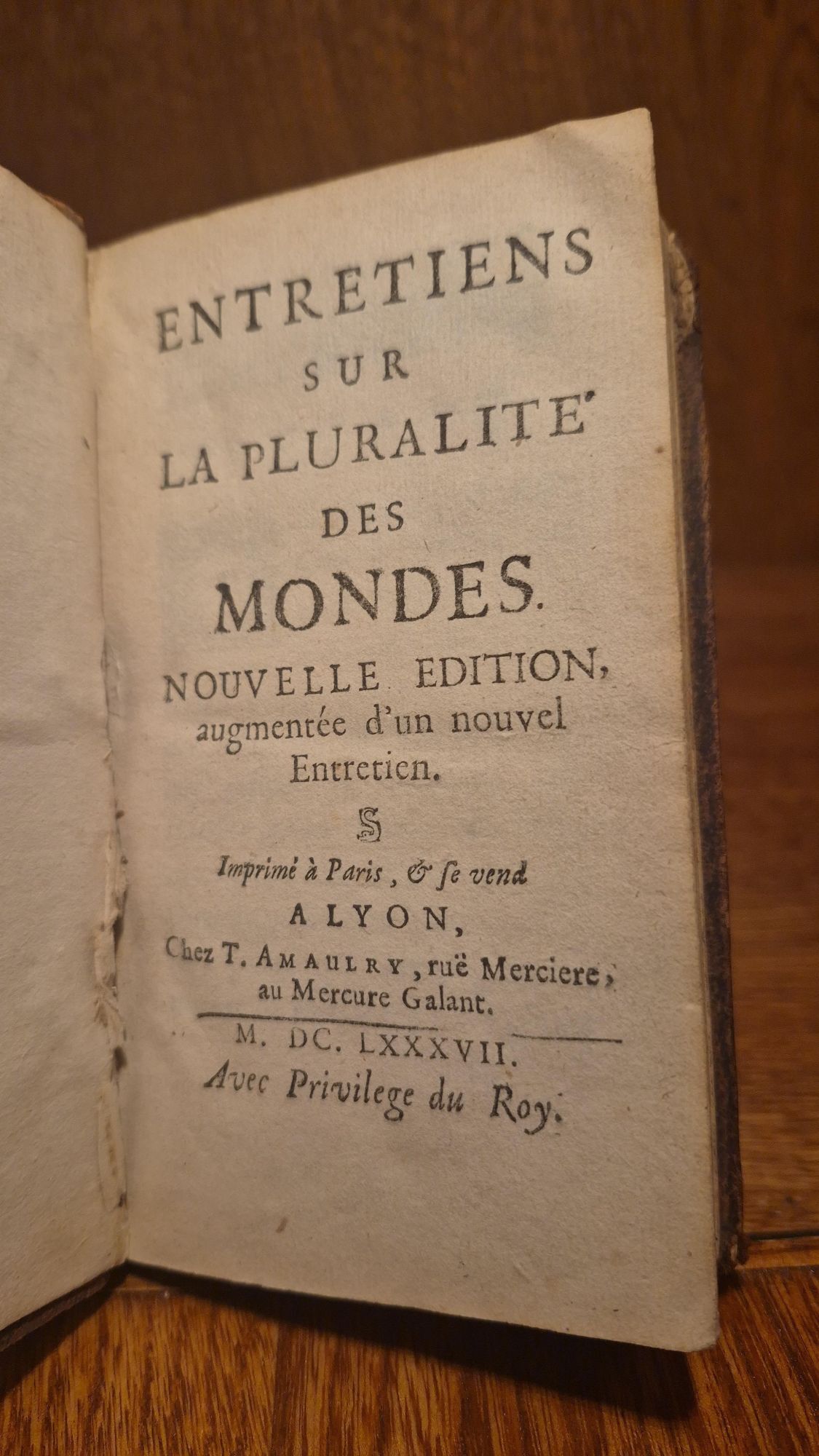 ENTRETIENS
SUR
LA PLURALITE'
DES
MONDES.

NOUVELLE EDITION, augmentée d'un nouvel Entretien.

Imprimé à Paris, & ſe vend
A LYON,
Chez T. AMAULRY, ruë Merciere, au Mercure Galant.

M. DC. LXXXVII.
Avec Privilege du Roy.